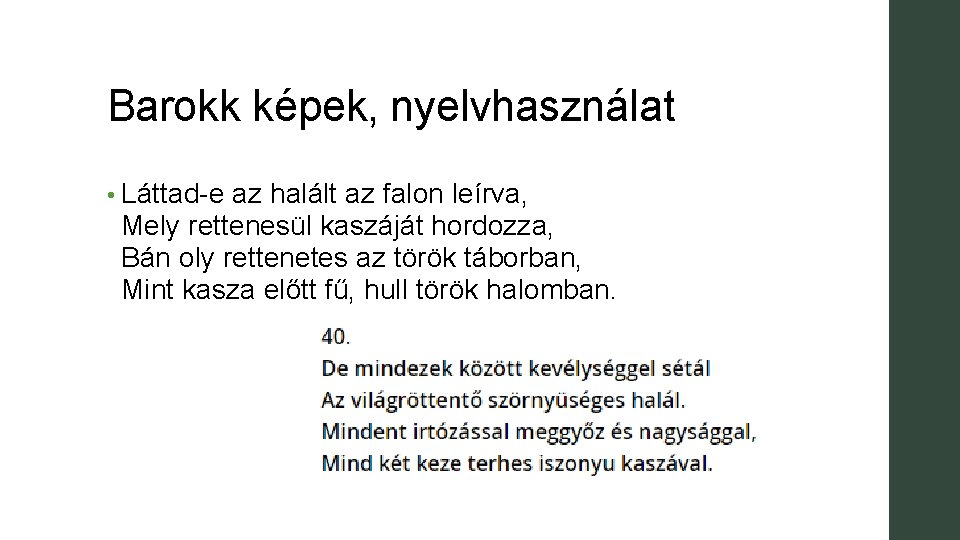 Barokk képek, nyelvhasználat

• Láttad-e az halált az falon leírva,
Mely rettenesül kaszáját hordozza,
Bán oly rettenetes az török táborban,
Mint kasza előtt fű, hull török halomban.

40.
De mindezek között kevélységgel sétál
Az világröttentő szörnyüséges halál.
Mindent irtózással meggyőz és nagysággal,
Mind két keze terhes iszonyu kaszával.